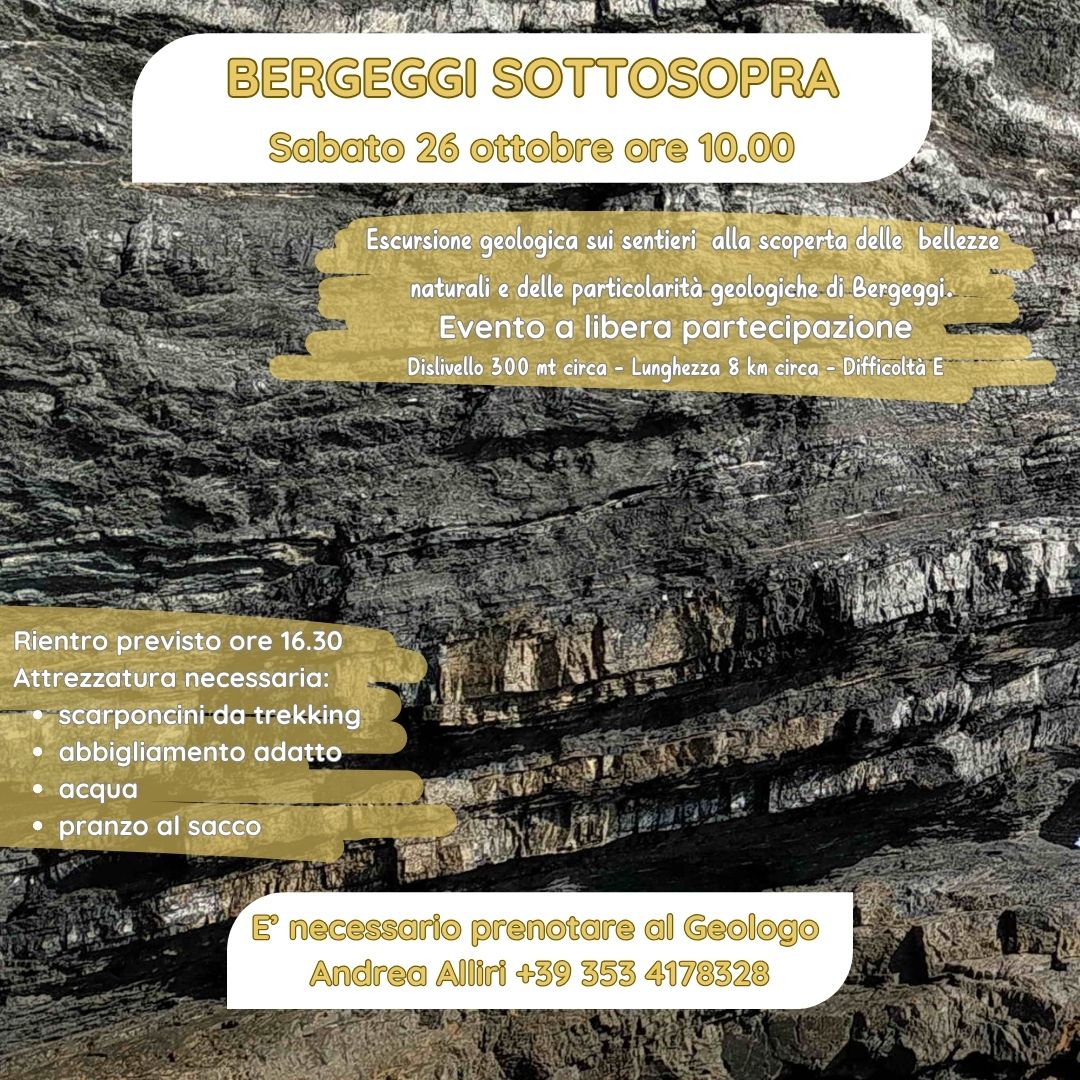 BERGEGGI SOTTOSOPRA
Sabato 26 ottobre ore 10.00

Escursione geologica sui sentieri alla scoperta delle bellezze naturali e delle particolarità geologiche di Bergeggi.
Evento a libera partecipazione
Dislivello 300 mt circa - Lunghezza 8 km circa - Difficoltà E

Rientro previsto ore 16.30
Attrezzatura necessaria:
• scarponcini da trekking
• abbigliamento adatto
• acqua
• pranzo al sacco

E' necessario prenotare al Geologo
Andrea Alliri +39 353 4178328